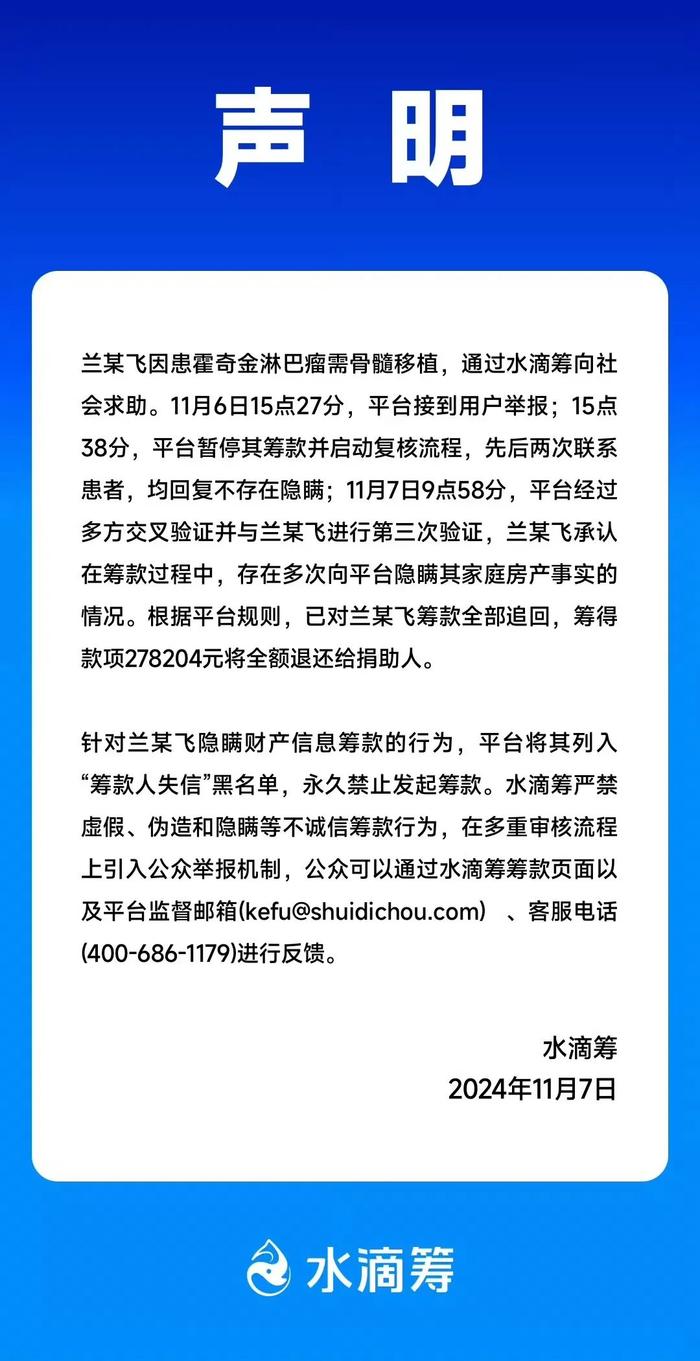 声明

兰某飞因患霍奇金淋巴瘤需骨髓移植，通过水滴筹向社会求助。11月6日15点27分，平台接到用户举报；15点38分，平台暂停其筹款并启动复核流程，先后两次联系患者，均回复不存在隐瞒；11月7日9点58分，平台经过多方交叉验证并与兰某飞进行第三次验证，兰某飞承认在筹款过程中，存在多次向平台隐瞒其家庭房产事实的情况。根据平台规则，已对兰某飞筹款全部追回，筹得款项278204元将全额退还给捐助人。

针对兰某飞隐瞒财产信息筹款的行为，平台将其列入“筹款人失信”黑名单，永久禁止发起筹款。水滴筹严禁虚假、伪造和隐瞒等不诚信筹款行为，在多重审核流程上引入公众举报机制，公众可以通过水滴筹筹款页面以及平台监督邮箱(kefu@shuidichou.com) 、客服电话(400-686-1179)进行反馈。

水滴筹
2024年11月7日

水滴筹